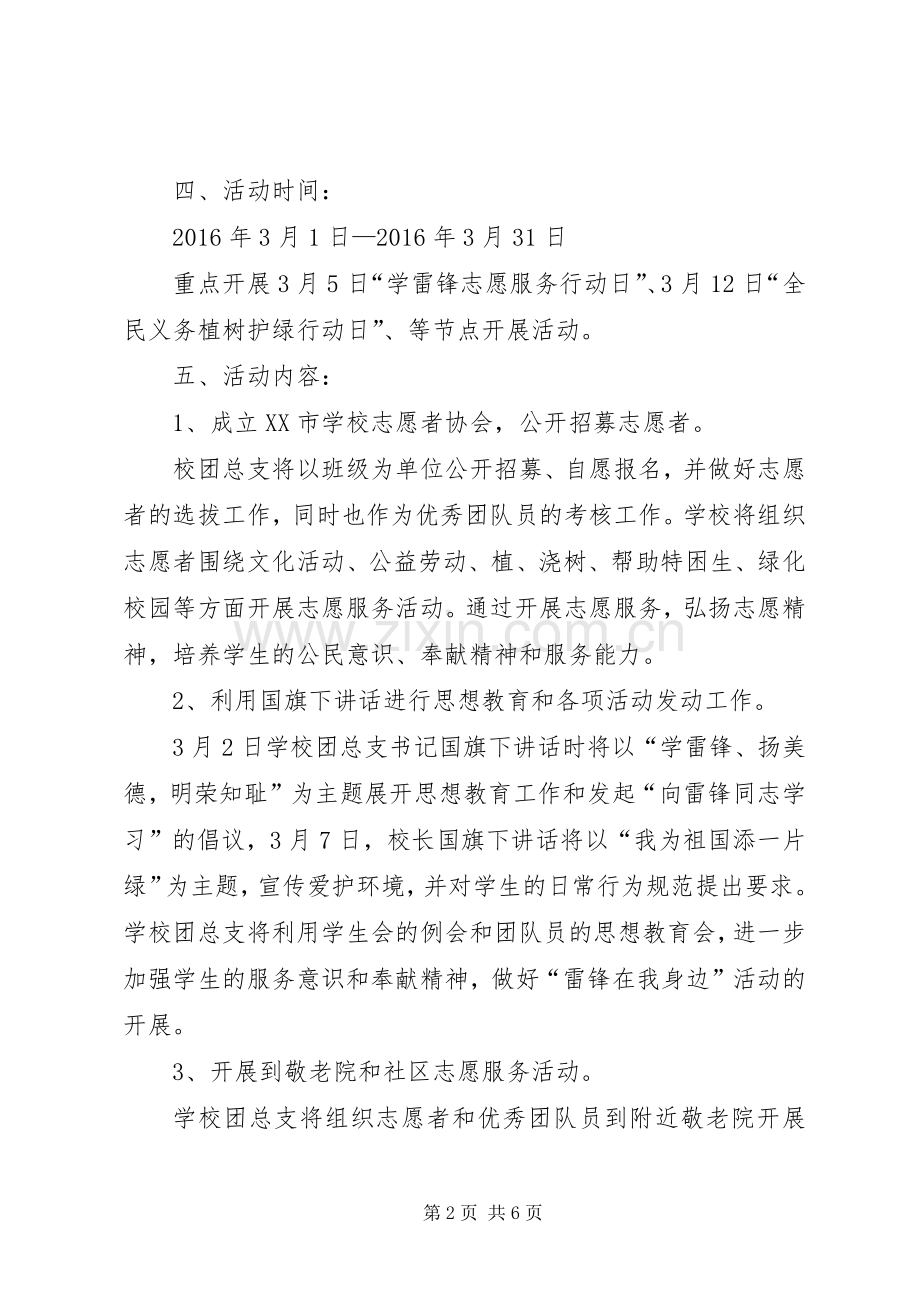 四、活动时间：

2016年3月1日—2016年3月31日

重点开展3月5日“学雷锋志愿服务行动日”、3月12日“全民义务植树护绿行动日”、等节点开展活动。

五、活动内容：

1、成立XX市学校志愿者协会，公开招募志愿者。

校团总支将以班级为单位公开招募、自愿报名，并做好志愿者的选拔工作，同时也作为优秀团队员的考核工作。学校将组织志愿者围绕文化活动、公益劳动、植、浇树、帮助特困生、绿化校园等方面开展志愿服务活动。通过开展志愿服务，弘扬志愿精神，培养学生的公民意识、奉献精神和服务能力。

2、利用国旗下讲话进行思想教育和各项活动发动工作。

3月2日学校团总支书记国旗下讲话时将以“学雷锋、扬美德，明荣知耻”为主题展开思想教育工作和发起“向雷锋同志学习”的倡议，3月7日，校长国旗下讲话将以“我为祖国添一片绿”为主题，宣传爱护环境，并对学生的日常行为规范提出要求。学校团总支将利用学生会的例会和团队员的思想教育会，进一步加强学生的服务意识和奉献精神，做好“雷锋在我身边”活动的开展。

3、开展到敬老院和社区志愿服务活动。

学校团总支将组织志愿者和优秀团队员到附近敬老院开展

第2页 共6页

www.zixin.com.cn